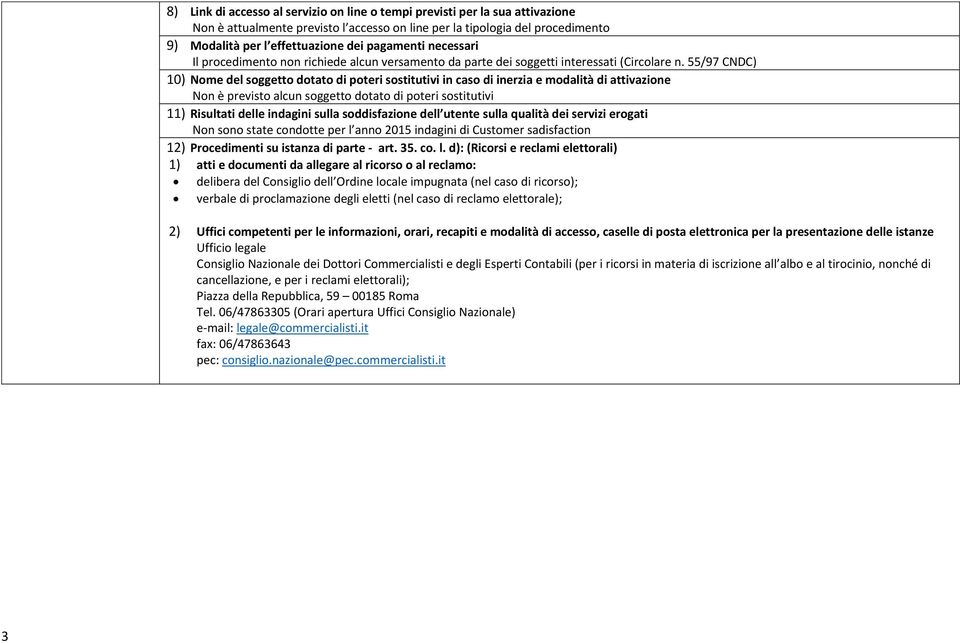 8) Link di accesso al servizio on line o tempi previsti per la sua attivazione
Non è attualmente previsto l'accesso on line per la tipologia del procedimento

9) Modalità per l'effettuazione dei pagamenti necessari
Il procedimento non richiede alcun versamento da parte dei soggetti interessati (Circolare n. 55/97 CNDC)

10) Nome del soggetto dotato di poteri sostitutivi in caso di inerzia e modalità di attivazione
Non è previsto alcun soggetto dotato di poteri sostitutivi

11) Risultati delle indagini sulla soddisfazione dell'utente sulla qualità dei servizi erogati
Non sono state condotte per l'anno 2015 indagini di Customer sadisfaction

12) Procedimenti su istanza di parte - art. 35. co. l. d): (Ricorsi e reclami elettorali)
1) atti e documenti da allegare al ricorso o al reclamo:
• delibera del Consiglio dell'Ordine locale impugnata (nel caso di ricorso);
• verbale di proclamazione degli eletti (nel caso di reclamo elettorale);

2) Uffici competenti per le informazioni, orari, recapiti e modalità di accesso, caselle di posta elettronica per la presentazione delle istanze
Ufficio legale
Consiglio Nazionale dei Dottori Commercialisti e degli Esperti Contabili (per i ricorsi in materia di iscrizione all'albo e al tirocinio, nonché di cancellazione, e per i reclami elettorali);
Piazza della Repubblica, 59 – 00185 Roma
Tel. 06/47863305 (Orari apertura Uffici Consiglio Nazionale)
e-mail: legale@commercialisti.it
fax: 06/47863643
pec: consiglio.nazionale@pec.commercialisti.it

3